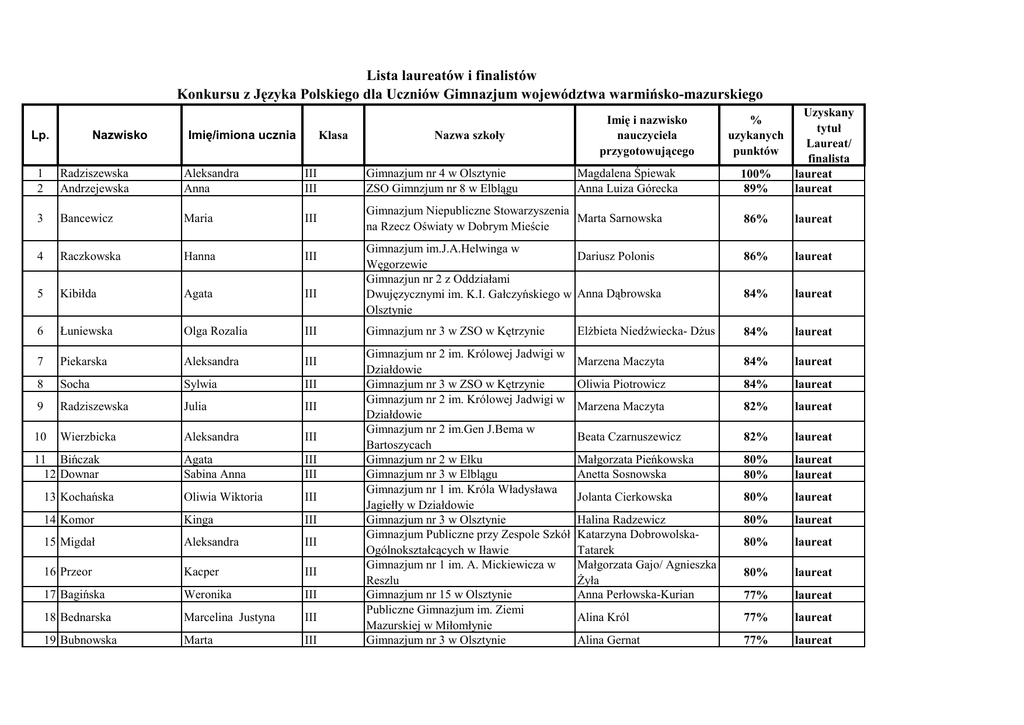 Lista laureatów i finalistów
Konkursu z Języka Polskiego dla Uczniów Gimnazjum województwa warmińsko-mazurskiego

| Lp. | Nazwisko | Imię/imiona ucznia | Klasa | Nazwa szkoły | Imię i nazwisko nauczyciela przygotowującego | % uzykanych punktów | Uzyskany tytuł Laureat/ finalista |
|---|---|---|---|---|---|---|---|
| 1 | Radziszewska | Aleksandra | III | Gimnazjum nr 4 w Olsztynie | Magdalena Śpiewak | 100% | laureat |
| 2 | Andrzejewska | Anna | III | ZSO Gimnzjum nr 8 w Elblągu | Anna Luiza Górecka | 89% | laureat |
| 3 | Bancewicz | Maria | III | Gimnazjum Niepubliczne Stowarzyszenia na Rzecz Oświaty w Dobrym Mieście | Marta Sarnowska | 86% | laureat |
| 4 | Raczkowska | Hanna | III | Gimnazjum im.J.A.Helwinga w Węgorzewie | Dariusz Polonis | 86% | laureat |
| 5 | Kibiłda | Agata | III | Gimnazjum nr 2 z Oddziałami Dwujęzycznymi im. K.I. Gałczyńskiego w Olsztynie | Anna Dąbrowska | 84% | laureat |
| 6 | Łuniewska | Olga Rozalia | III | Gimnazjum nr 3 w ZSO w Kętrzynie | Elżbieta Niedźwiecka- Dżus | 84% | laureat |
| 7 | Piekarska | Aleksandra | III | Gimnazjum nr 2 im. Królowej Jadwigi w Działdowie | Marzena Maczyta | 84% | laureat |
| 8 | Socha | Sylwia | III | Gimnazjum nr 3 w ZSO w Kętrzynie | Oliwia Piotrowicz | 84% | laureat |
| 9 | Radziszewska | Julia | III | Gimnazjum nr 2 im. Królowej Jadwigi w Działdowie | Marzena Maczyta | 82% | laureat |
| 10 | Wierzbicka | Aleksandra | III | Gimnazjum nr 2 im.Gen J.Bema w Bartoszycach | Beata Czarnuszewicz | 82% | laureat |
| 11 | Bińczak | Agata | III | Gimnazjum nr 2 w Ełku | Małgorzata Pieńkowska | 80% | laureat |
| 12 | Downar | Sabina Anna | III | Gimnazjum nr 3 w Elblągu | Anetta Sosnowska | 80% | laureat |
| 13 | Kochańska | Oliwia Wiktoria | III | Gimnazjum nr 1 im. Króla Władysława Jagiełły w Działdowie | Jolanta Cierkowska | 80% | laureat |
| 14 | Komor | Kinga | III | Gimnazjum nr 3 w Olsztynie | Halina Radzewicz | 80% | laureat |
| 15 | Migdał | Aleksandra | III | Gimnazjum Publiczne przy Zespole Szkół Ogólnokształcących w Iławie | Katarzyna Dobrowolska-Tatarek | 80% | laureat |
| 16 | Przeor | Kacper | III | Gimnazjum nr 1 im. A. Mickiewicza w Reszlu | Małgorzata Gajo/ Agnieszka Żyła | 80% | laureat |
| 17 | Bagińska | Weronika | III | Gimnazjum nr 15 w Olsztynie | Anna Perłowska-Kurian | 77% | laureat |
| 18 | Bednarska | Marcelina Justyna | III | Publiczne Gimnazjum im. Ziemi Mazurskiej w Miłomłynie | Alina Król | 77% | laureat |
| 19 | Bubnowska | Marta | III | Gimnazjum nr 3 w Olsztynie | Alina Gernat | 77% | laureat |